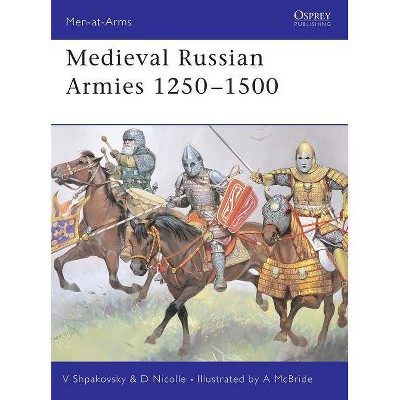 Men-at-Arms

OSPREY
PUBLISHING

Medieval Russian Armies 1250–1500

V Shpakovsky & D Nicolle • Illustrated by A McBride